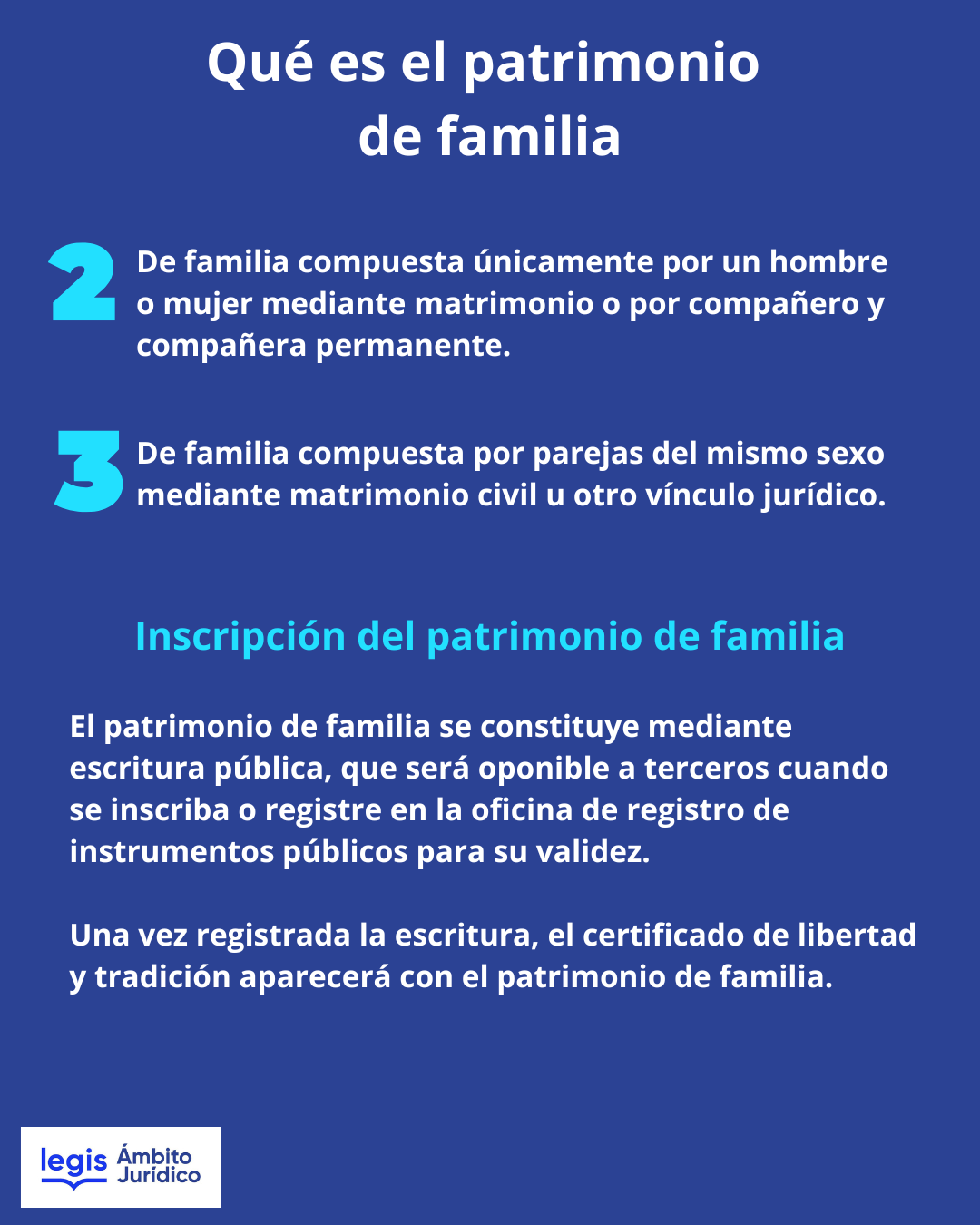 Qué es el patrimonio de familia

2 De familia compuesta únicamente por un hombre o mujer mediante matrimonio o por compañero y compañera permanente.

3 De familia compuesta por parejas del mismo sexo mediante matrimonio civil u otro vínculo jurídico.

Inscripción del patrimonio de familia

El patrimonio de familia se constituye mediante escritura pública, que será oponible a terceros cuando se inscriba o registre en la oficina de registro de instrumentos públicos para su validez.

Una vez registrada la escritura, el certificado de libertad y tradición aparecerá con el patrimonio de familia.

legis Ámbito Jurídico